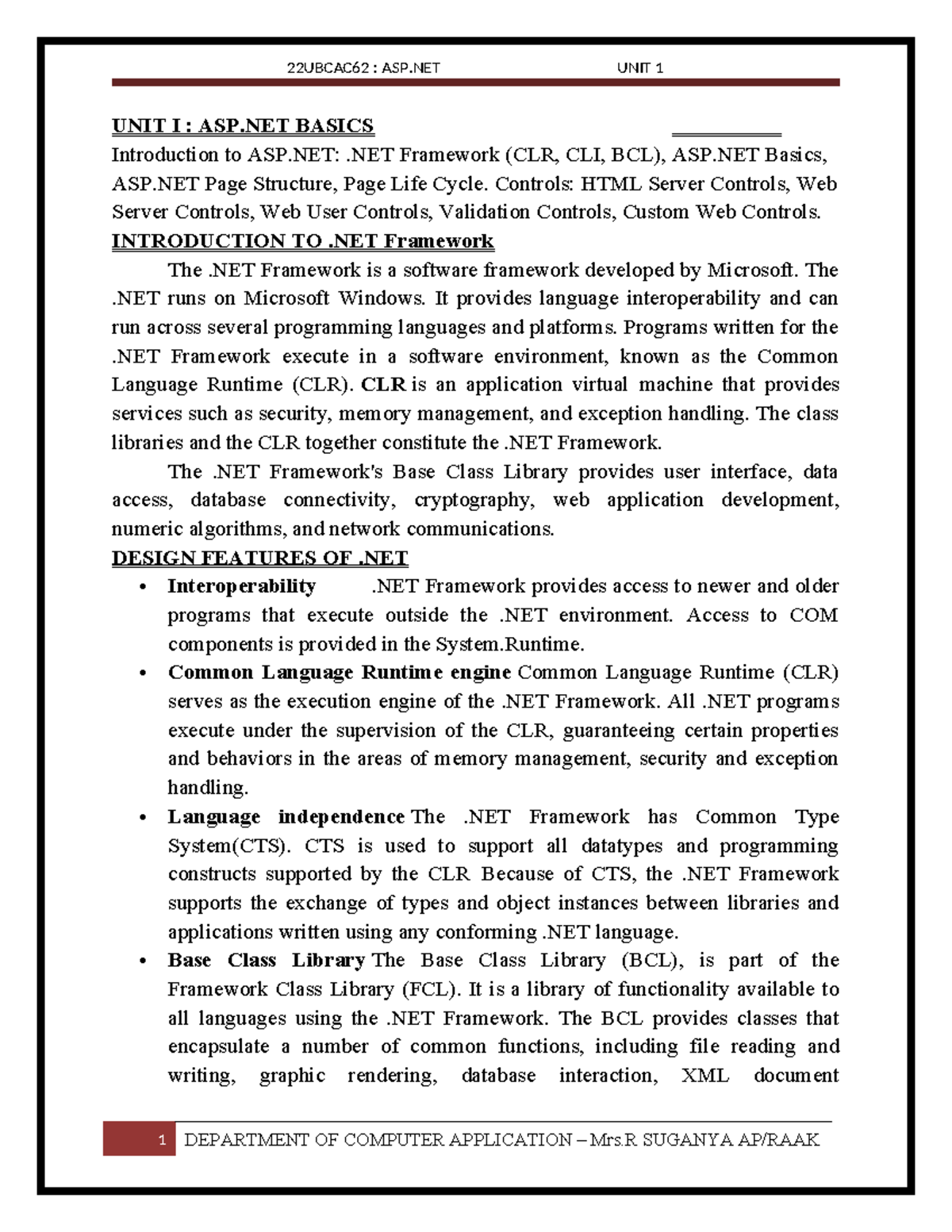 22UBCAC62 : ASP.NET UNIT 1

UNIT I : ASP.NET BASICS

Introduction to ASP.NET: .NET Framework (CLR, CLI, BCL), ASP.NET Basics, ASP.NET Page Structure, Page Life Cycle. Controls: HTML Server Controls, Web Server Controls, Web User Controls, Validation Controls, Custom Web Controls.

INTRODUCTION TO .NET Framework

The .NET Framework is a software framework developed by Microsoft. The .NET runs on Microsoft Windows. It provides language interoperability and can run across several programming languages and platforms. Programs written for the .NET Framework execute in a software environment, known as the Common Language Runtime (CLR). CLR is an application virtual machine that provides services such as security, memory management, and exception handling. The class libraries and the CLR together constitute the .NET Framework.

The .NET Framework's Base Class Library provides user interface, data access, database connectivity, cryptography, web application development, numeric algorithms, and network communications.

DESIGN FEATURES OF .NET

• Interoperability .NET Framework provides access to newer and older programs that execute outside the .NET environment. Access to COM components is provided in the System.Runtime.

• Common Language Runtime engine Common Language Runtime (CLR) serves as the execution engine of the .NET Framework. All .NET programs execute under the supervision of the CLR, guaranteeing certain properties and behaviors in the areas of memory management, security and exception handling.

• Language independence The .NET Framework has Common Type System(CTS). CTS is used to support all datatypes and programming constructs supported by the CLR Because of CTS, the .NET Framework supports the exchange of types and object instances between libraries and applications written using any conforming .NET language.

• Base Class Library The Base Class Library (BCL), is part of the Framework Class Library (FCL). It is a library of functionality available to all languages using the .NET Framework. The BCL provides classes that encapsulate a number of common functions, including file reading and writing, graphic rendering, database interaction, XML document

1 DEPARTMENT OF COMPUTER APPLICATION – Mrs.R SUGANYA AP/RAAK